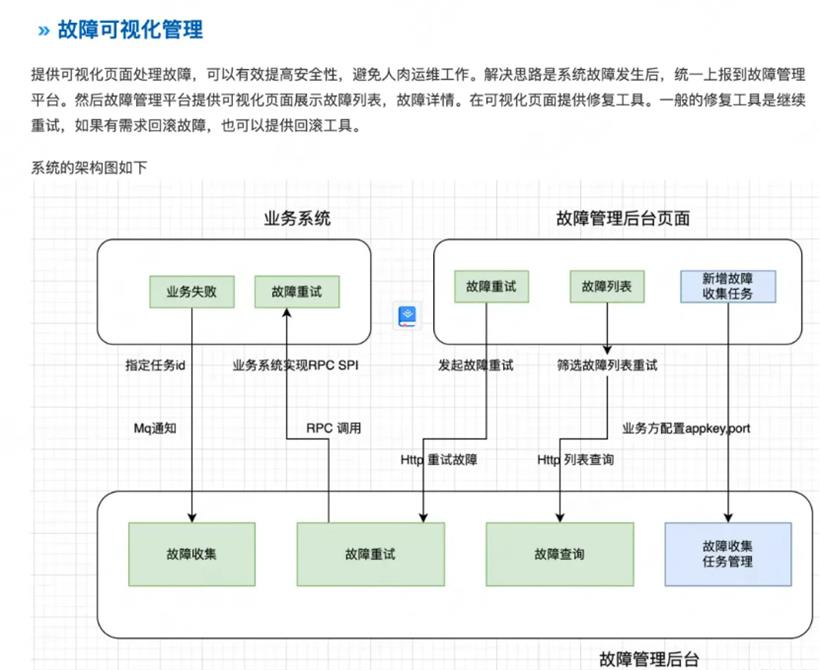 » 故障可视化管理

提供可视化页面处理故障，可以有效提高安全性，避免人肉运维工作。解决思路是系统故障发生后，统一上报到故障管理平台。然后故障管理平台提供可视化页面展示故障列表，故障详情。在可视化页面提供修复工具。一般的修复工具是继续重试，如果有需求回滚故障，也可以提供回滚工具。

系统的架构图如下

业务系统

业务失败

故障重试

故障管理后台页面

故障重试

故障列表

新增故障收集任务

指定任务id

业务系统实现RPC SPI

发起故障重试

筛选故障列表重试

Mq通知

RPC 调用

业务方配置appkey,port

Http 重试故障

Http 列表查询

故障收集

故障重试

故障查询

故障收集任务管理

故障管理后台